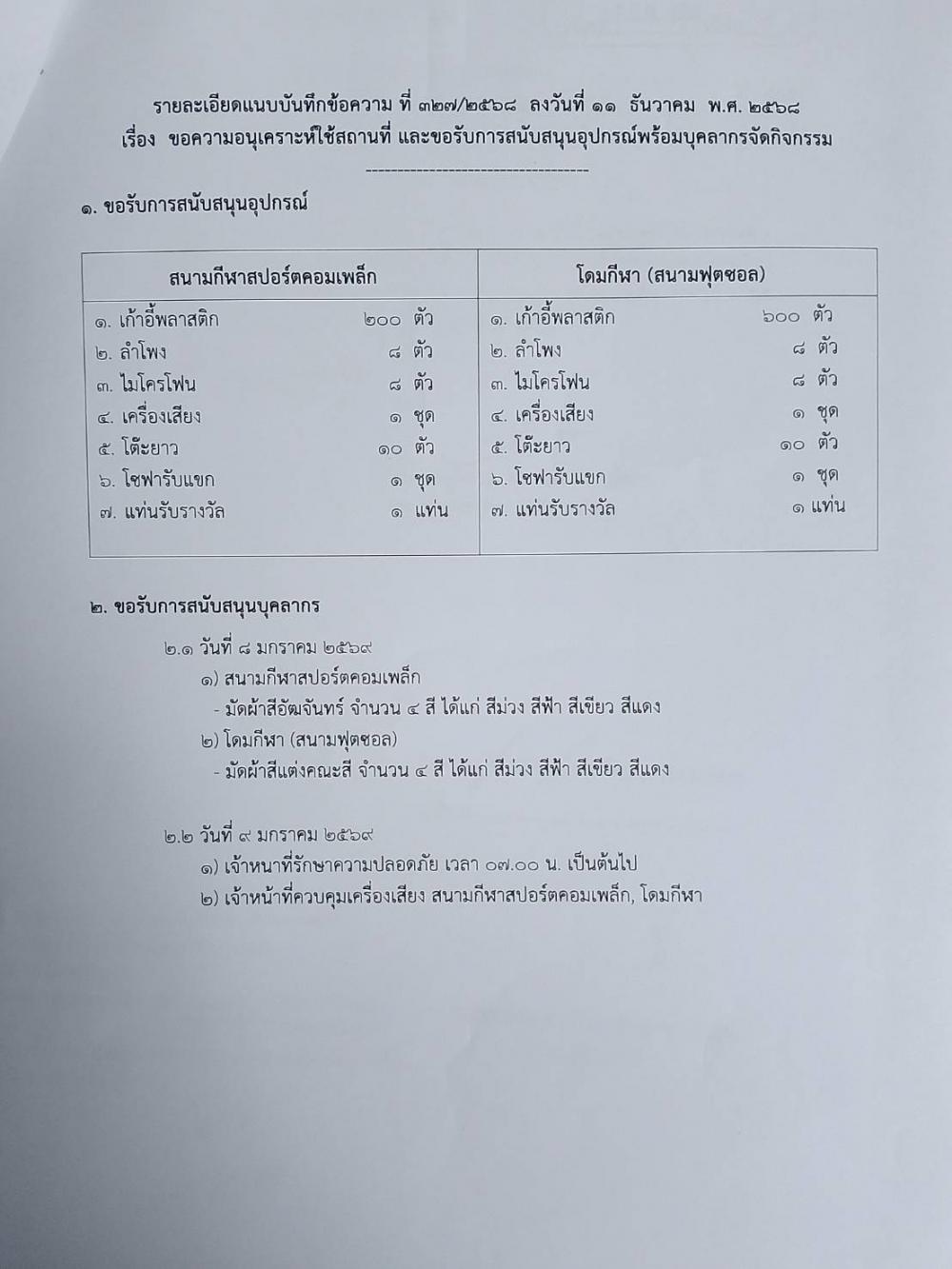 รายละเอียดแนบบันทึกข้อความ ที่ ๓๒๗/๒๕๖๘ ลงวันที่ ๑๑ ธันวาคม พ.ศ. ๒๕๖๘
เรื่อง ขอความอนุเคราะห์ใช้สถานที่ และขอรับการสนับสนุนอุปกรณ์พร้อมบุคลากรจัดกิจกรรม

-----------------------------------

๑. ขอรับการสนับสนุนอุปกรณ์

| สนามกีฬาสปอร์ตคอมเพล็ก | โดมกีฬา (สนามฟุตซอล) |
|---|---|
| ๑. เก้าอี้พลาสติก ๒๐๐ ตัว | ๑. เก้าอี้พลาสติก ๖๐๐ ตัว |
| ๒. ลำโพง ๘ ตัว | ๒. ลำโพง ๘ ตัว |
| ๓. ไมโครโฟน ๘ ตัว | ๓. ไมโครโฟน ๘ ตัว |
| ๔. เครื่องเสียง ๑ ชุด | ๔. เครื่องเสียง ๑ ชุด |
| ๕. โต๊ะยาว ๑๐ ตัว | ๕. โต๊ะยาว ๑๐ ตัว |
| ๖. โซฟารับแขก ๑ ชุด | ๖. โซฟารับแขก ๑ ชุด |
| ๗. แท่นรับรางวัล ๑ แท่น | ๗. แท่นรับรางวัล ๑ แท่น |

๒. ขอรับการสนับสนุนบุคลากร

๒.๑ วันที่ ๘ มกราคม ๒๕๖๙
๑) สนามกีฬาสปอร์ตคอมเพล็ก
- มัดผ้าสีอัฒจันทร์ จำนวน ๔ สี ได้แก่ สีม่วง สีฟ้า สีเขียว สีแดง
๒) โดมกีฬา (สนามฟุตซอล)
- มัดผ้าสีแต่งคณะสี จำนวน ๔ สี ได้แก่ สีม่วง สีฟ้า สีเขียว สีแดง

๒.๒ วันที่ ๙ มกราคม ๒๕๖๙
๑) เจ้าหนาที่รักษาความปลอดภัย เวลา ๐๗.๐๐ น. เป็นต้นไป
๒) เจ้าหน้าที่ควบคุมเครื่องเสียง สนามกีฬาสปอร์ตคอมเพล็ก, โดมกีฬา